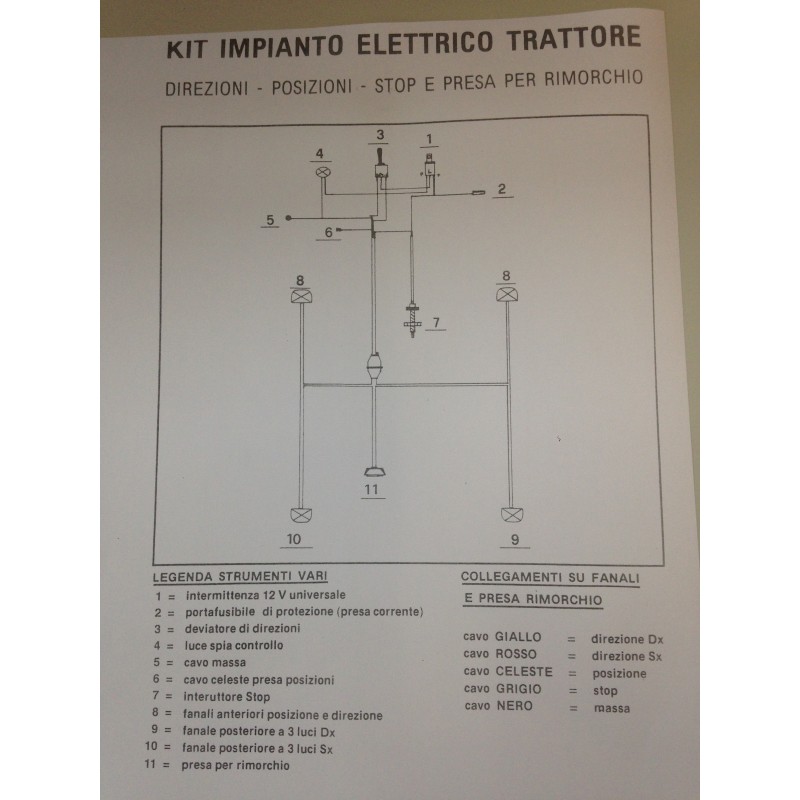 KIT IMPIANTO ELETTRICO TRATTORE

DIREZIONI - POSIZIONI - STOP E PRESA PER RIMORCHIO

3
1
4
2
5
6
8
8
7
11
10
9

LEGENDA STRUMENTI VARI

1 = intermittenza 12 V universale
2 = portafusibile di protezione (presa corrente)
3 = deviatore di direzioni
4 = luce spia controllo
5 = cavo massa
6 = cavo celeste presa posizioni
7 = interuttore Stop
8 = fanali anteriori posizione e direzione
9 = fanale posteriore a 3 luci Dx
10 = fanale posteriore a 3 luci Sx
11 = presa per rimorchio

COLLEGAMENTI SU FANALI
E PRESA RIMORCHIO

cavo GIALLO = direzione Dx
cavo ROSSO = direzione Sx
cavo CELESTE = posizione
cavo GRIGIO = stop
cavo NERO = massa